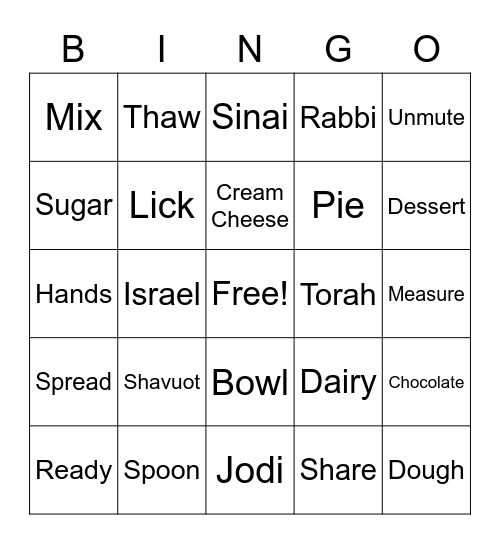 | B | I | N | G | O |
|---|---|---|---|---|
| Mix | Thaw | Sinai | Rabbi | Unmute |
| Sugar | Lick | Cream Cheese | Pie | Dessert |
| Hands | Israel | Free! | Torah | Measure |
| Spread | Shavuot | Bowl | Dairy | Chocolate |
| Ready | Spoon | Jodi | Share | Dough |